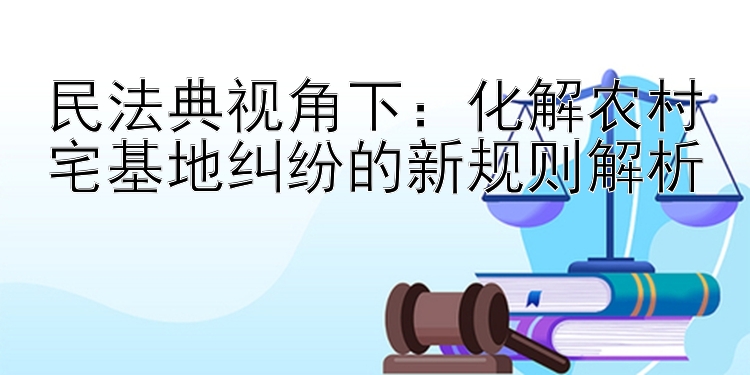 民法典视角下：化解农村宅基地纠纷的新规则解析